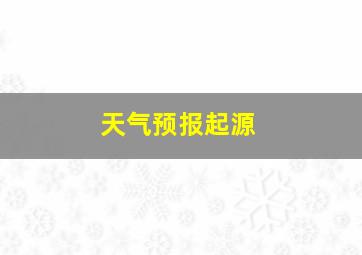 天气预报起源